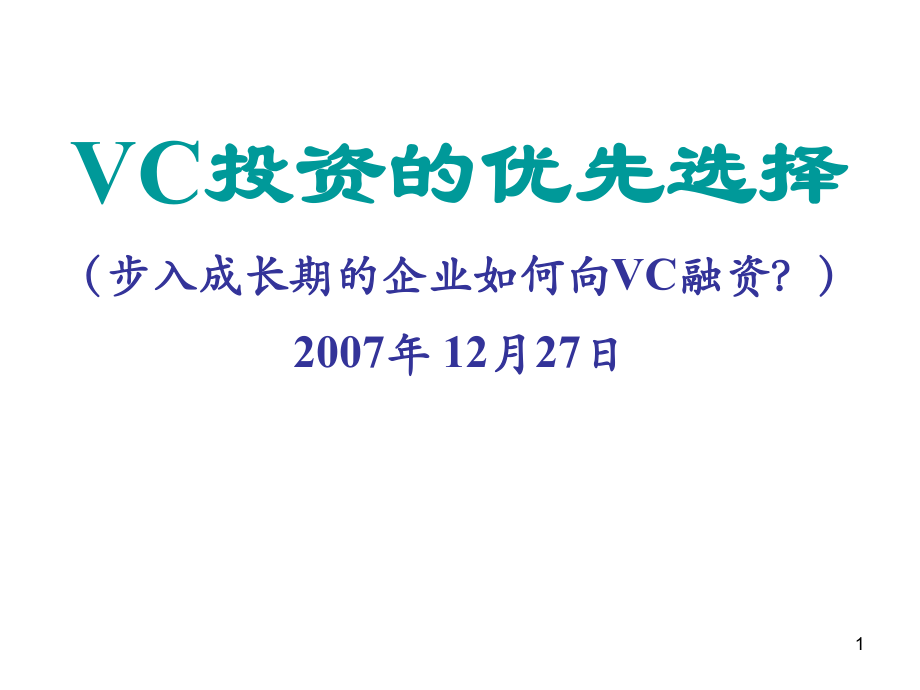 VC投资的优先选择

（步入成长期的企业如何向VC融资？）

2007年 12月27日

1